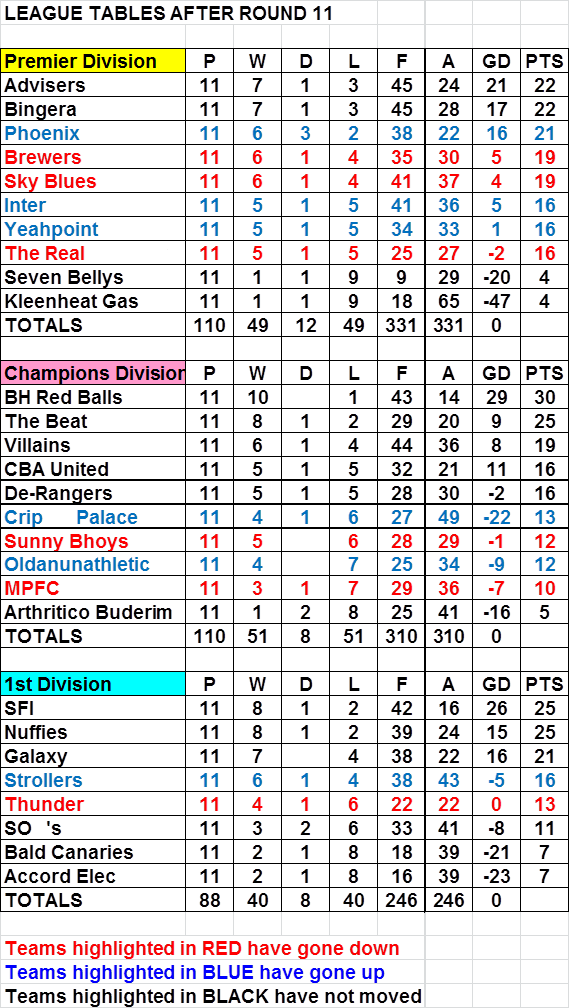 LEAGUE TABLES AFTER ROUND 11

| Premier Division | P | W | D | L | F | A | GD | PTS |
|---|---|---|---|---|---|---|---|---|
| Advisers | 11 | 7 | 1 | 3 | 45 | 24 | 21 | 22 |
| Bingera | 11 | 7 | 1 | 3 | 45 | 28 | 17 | 22 |
| Phoenix | 11 | 6 | 3 | 2 | 38 | 22 | 16 | 21 |
| Brewers | 11 | 6 | 1 | 4 | 35 | 30 | 5 | 19 |
| Sky Blues | 11 | 6 | 1 | 4 | 41 | 37 | 4 | 19 |
| Inter | 11 | 5 | 1 | 5 | 41 | 36 | 5 | 16 |
| Yeahpoint | 11 | 5 | 1 | 5 | 34 | 33 | 1 | 16 |
| The Real | 11 | 5 | 1 | 5 | 25 | 27 | -2 | 16 |
| Seven Bellys | 11 | 1 | 1 | 9 | 9 | 29 | -20 | 4 |
| Kleenheat Gas | 11 | 1 | 1 | 9 | 18 | 65 | -47 | 4 |
| TOTALS | 110 | 49 | 12 | 49 | 331 | 331 | 0 | |

| Champions Divisior | P | W | D | L | F | A | GD | PTS |
|---|---|---|---|---|---|---|---|---|
| BH Red Balls | 11 | 10 | | 1 | 43 | 14 | 29 | 30 |
| The Beat | 11 | 8 | 1 | 2 | 29 | 20 | 9 | 25 |
| Villains | 11 | 6 | 1 | 4 | 44 | 36 | 8 | 19 |
| CBA United | 11 | 5 | 1 | 5 | 32 | 21 | 11 | 16 |
| De-Rangers | 11 | 5 | 1 | 5 | 28 | 30 | -2 | 16 |
| Crip Palace | 11 | 4 | 1 | 6 | 27 | 49 | -22 | 13 |
| Sunny Bhoys | 11 | 5 | | 6 | 28 | 29 | -1 | 12 |
| Oldanunathletic | 11 | 4 | | 7 | 25 | 34 | -9 | 12 |
| MPFC | 11 | 3 | 1 | 7 | 29 | 36 | -7 | 10 |
| Arthritico Buderim | 11 | 1 | 2 | 8 | 25 | 41 | -16 | 5 |
| TOTALS | 110 | 51 | 8 | 51 | 310 | 310 | 0 | |

| 1st Division | P | W | D | L | F | A | GD | PTS |
|---|---|---|---|---|---|---|---|---|
| SFI | 11 | 8 | 1 | 2 | 42 | 16 | 26 | 25 |
| Nuffies | 11 | 8 | 1 | 2 | 39 | 24 | 15 | 25 |
| Galaxy | 11 | 7 | | 4 | 38 | 22 | 16 | 21 |
| Strollers | 11 | 6 | 1 | 4 | 38 | 43 | -5 | 16 |
| Thunder | 11 | 4 | 1 | 6 | 22 | 22 | 0 | 13 |
| SO 's | 11 | 3 | 2 | 6 | 33 | 41 | -8 | 11 |
| Bald Canaries | 11 | 2 | 1 | 8 | 18 | 39 | -21 | 7 |
| Accord Elec | 11 | 2 | 1 | 8 | 16 | 39 | -23 | 7 |
| TOTALS | 88 | 40 | 8 | 40 | 246 | 246 | 0 | |

Teams highlighted in RED have gone down
Teams highlighted in BLUE have gone up
Teams highlighted in BLACK have not moved